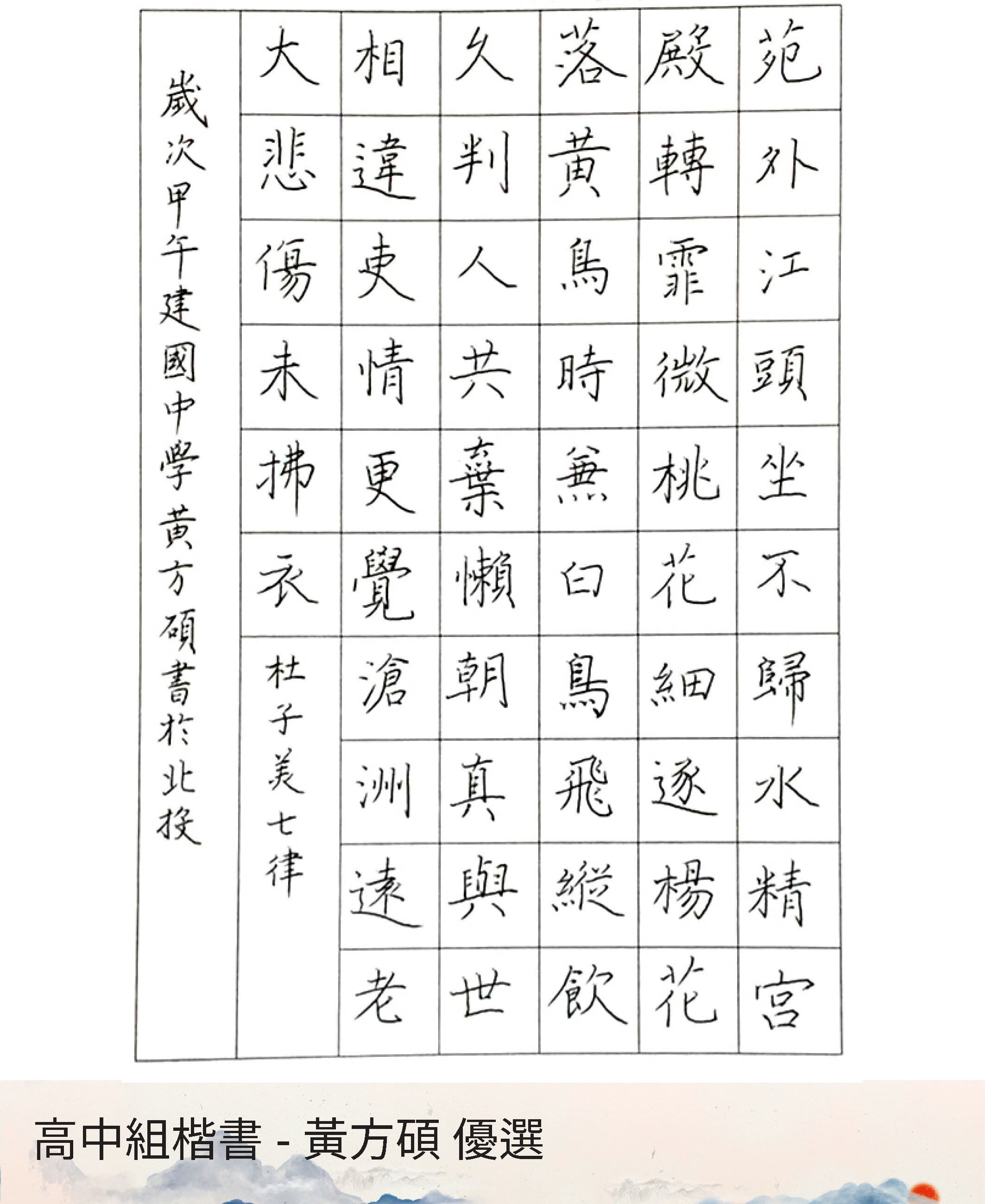 苑外江頭坐不歸水精宮

殿轉霏微桃花細逐楊花

落黃鳥時兼白鳥飛縱飲

久判人共棄懶朝真與世

相違吏情更覺滄洲遠老

大悲傷未拂衣

杜子美七律

歲次甲午建國中學黃方碩書於北投

高中組楷書 - 黃方碩 優選